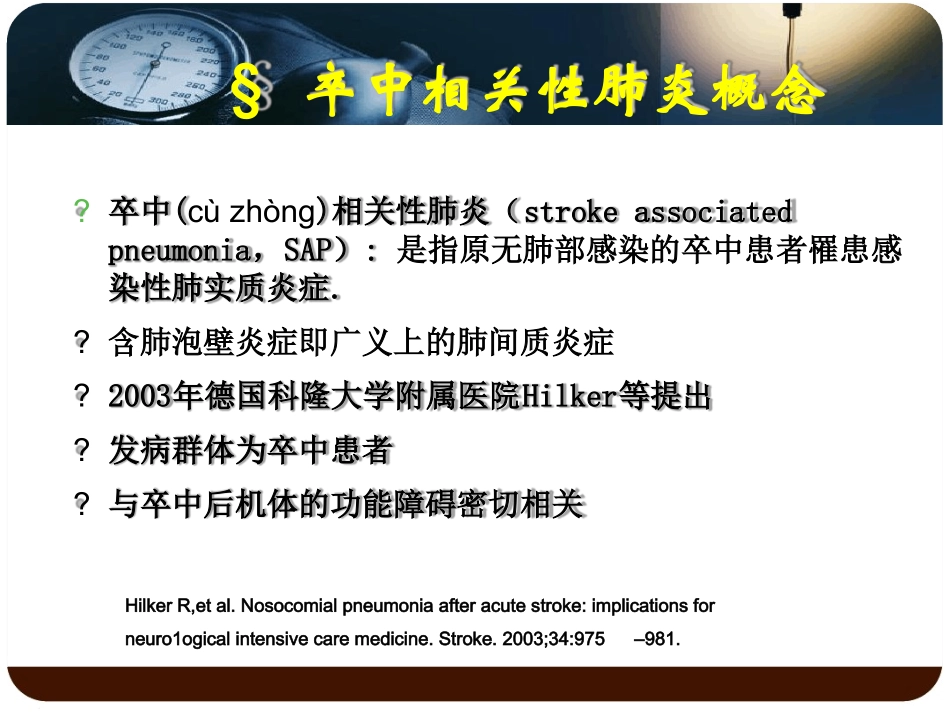 § 卒中相关性肺炎概念

? 卒中(cù zhòng)相关性肺炎（stroke associated pneumonia，SAP）：是指原无肺部感染的卒中患者罹患感染性肺实质炎症.

? 含肺泡壁炎症即广义上的肺间质炎症

? 2003年德国科隆大学附属医院Hilker等提出

? 发病群体为卒中患者

? 与卒中后机体的功能障碍密切相关

Hilker R,et al. Nosocomial pneumonia after acute stroke: implications for neuro1ogical intensive care medicine. Stroke. 2003;34:975 –981.